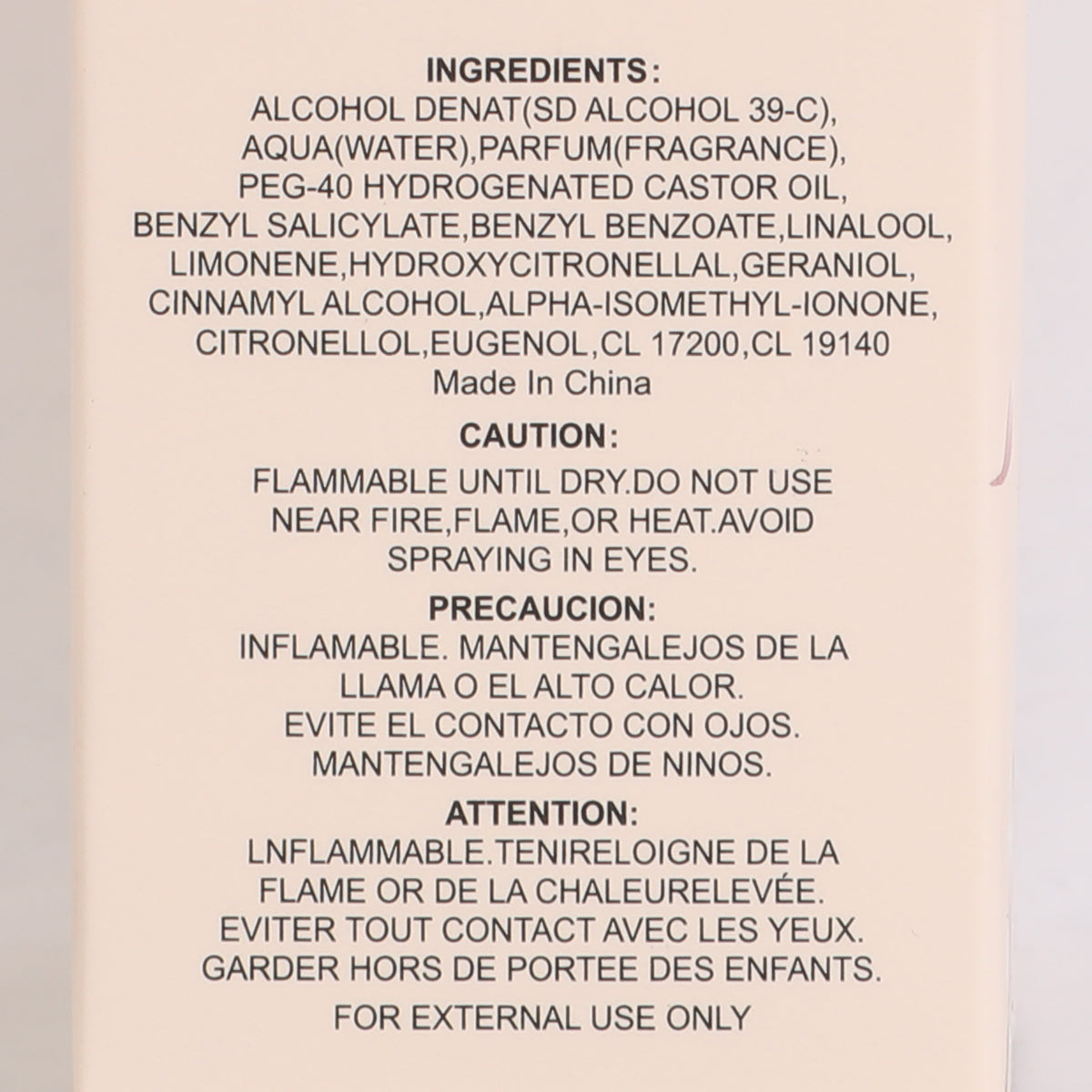 INGREDIENTS:
ALCOHOL DENAT(SD ALCOHOL 39-C), AQUA(WATER),PARFUM(FRAGRANCE), PEG-40 HYDROGENATED CASTOR OIL, BENZYL SALICYLATE,BENZYL BENZOATE,LINALOOL, LIMONENE,HYDROXYCITRONELLAL,GERANIOL, CINNAMYL ALCOHOL,ALPHA-ISOMETHYL-IONONE, CITRONELLOL,EUGENOL,CL 17200,CL 19140
Made In China

CAUTION:
FLAMMABLE UNTIL DRY.DO NOT USE NEAR FIRE,FLAME,OR HEAT.AVOID SPRAYING IN EYES.

PRECAUCION:
INFLAMABLE. MANTENGALEJOS DE LA LLAMA O EL ALTO CALOR.
EVITE EL CONTACTO CON OJOS.
MANTENGALEJOS DE NINOS.

ATTENTION:
LNFLAMMABLE.TENIRELOIGNE DE LA FLAME OR DE LA CHALEURELEVÉE.
EVITER TOUT CONTACT AVEC LES YEUX.
GARDER HORS DE PORTEE DES ENFANTS.

FOR EXTERNAL USE ONLY